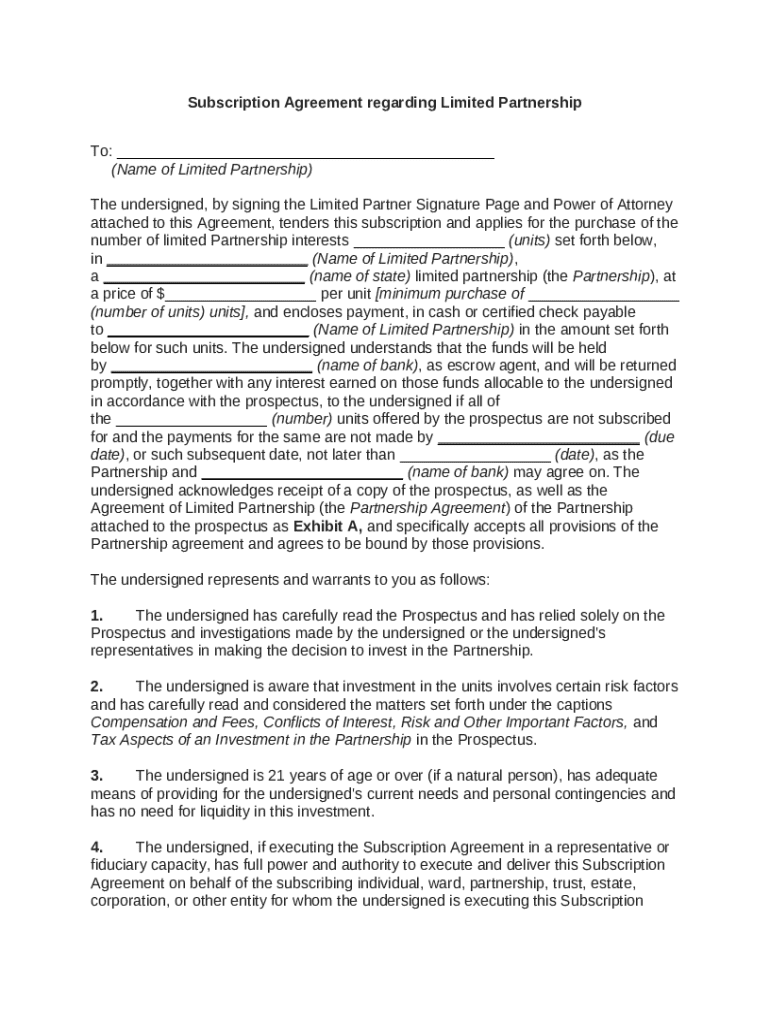 Subscription Agreement regarding Limited Partnership

To: ______________________________________________
(Name of Limited Partnership)

The undersigned, by signing the Limited Partner Signature Page and Power of Attorney attached to this Agreement, tenders this subscription and applies for the purchase of the number of limited Partnership interests __________________ (units) set forth below, in ________________________ (Name of Limited Partnership), a ________________________ (name of state) limited partnership (the Partnership), at a price of $__________________ per unit [minimum purchase of __________________ (number of units) units], and encloses payment, in cash or certified check payable to ________________________ (Name of Limited Partnership) in the amount set forth below for such units. The undersigned understands that the funds will be held by ________________________ (name of bank), as escrow agent, and will be returned promptly, together with any interest earned on those funds allocable to the undersigned in accordance with the prospectus, to the undersigned if all of the __________________ (number) units offered by the prospectus are not subscribed for and the payments for the same are not made by ________________________ (due date), or such subsequent date, not later than __________________ (date), as the Partnership and ________________________ (name of bank) may agree on. The undersigned acknowledges receipt of a copy of the prospectus, as well as the Agreement of Limited Partnership (the Partnership Agreement) of the Partnership attached to the prospectus as Exhibit A, and specifically accepts all provisions of the Partnership agreement and agrees to be bound by those provisions.

The undersigned represents and warrants to you as follows:

1. The undersigned has carefully read the Prospectus and has relied solely on the Prospectus and investigations made by the undersigned or the undersigned's representatives in making the decision to invest in the Partnership.

2. The undersigned is aware that investment in the units involves certain risk factors and has carefully read and considered the matters set forth under the captions Compensation and Fees, Conflicts of Interest, Risk and Other Important Factors, and Tax Aspects of an Investment in the Partnership in the Prospectus.

3. The undersigned is 21 years of age or over (if a natural person), has adequate means of providing for the undersigned's current needs and personal contingencies and has no need for liquidity in this investment.

4. The undersigned, if executing the Subscription Agreement in a representative or fiduciary capacity, has full power and authority to execute and deliver this Subscription Agreement on behalf of the subscribing individual, ward, partnership, trust, estate, corporation, or other entity for whom the undersigned is executing this Subscription